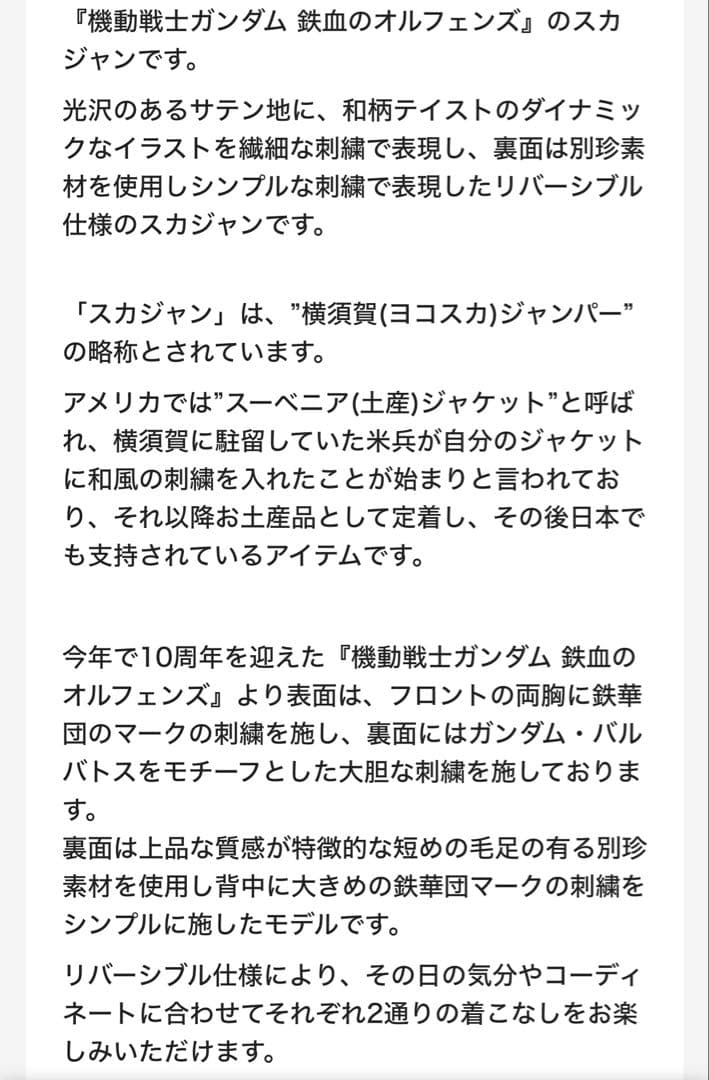 『機動戦士ガンダム 鉄血のオルフェンズ』のスカジャンです。

光沢のあるサテン地に、和柄テイストのダイナミックなイラストを繊細な刺繍で表現し、裏面は別珍素材を使用しシンプルな刺繍で表現したリバーシブル仕様のスカジャンです。

「スカジャン」は、”横須賀(ヨコスカ)ジャンパー”の略称とされています。

アメリカでは”スーベニア(土産)ジャケット”と呼ばれ、横須賀に駐留していた米兵が自分のジャケットに和風の刺繍を入れたことが始まりと言われており、それ以降お土産品として定着し、その後日本でも支持されているアイテムです。

今年で10周年を迎えた『機動戦士ガンダム 鉄血のオルフェンズ』より表面は、フロントの両胸に鉄華団のマークの刺繍を施し、裏面にはガンダム・バルバトスをモチーフとした大胆な刺繍を施しております。
裏面は上品な質感が特徴的な短めの毛足の有る別珍素材を使用し背中に大きめの鉄華団マークの刺繍をシンプルに施したモデルです。

リバーシブル仕様により、その日の気分やコーディネートに合わせてそれぞれ2通りの着こなしをお楽しみいただけます。